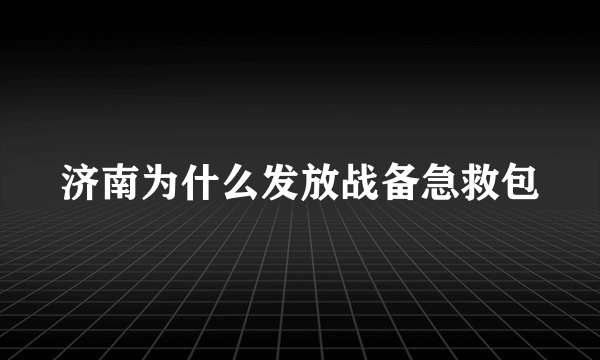 济南为什么发放战备急救包